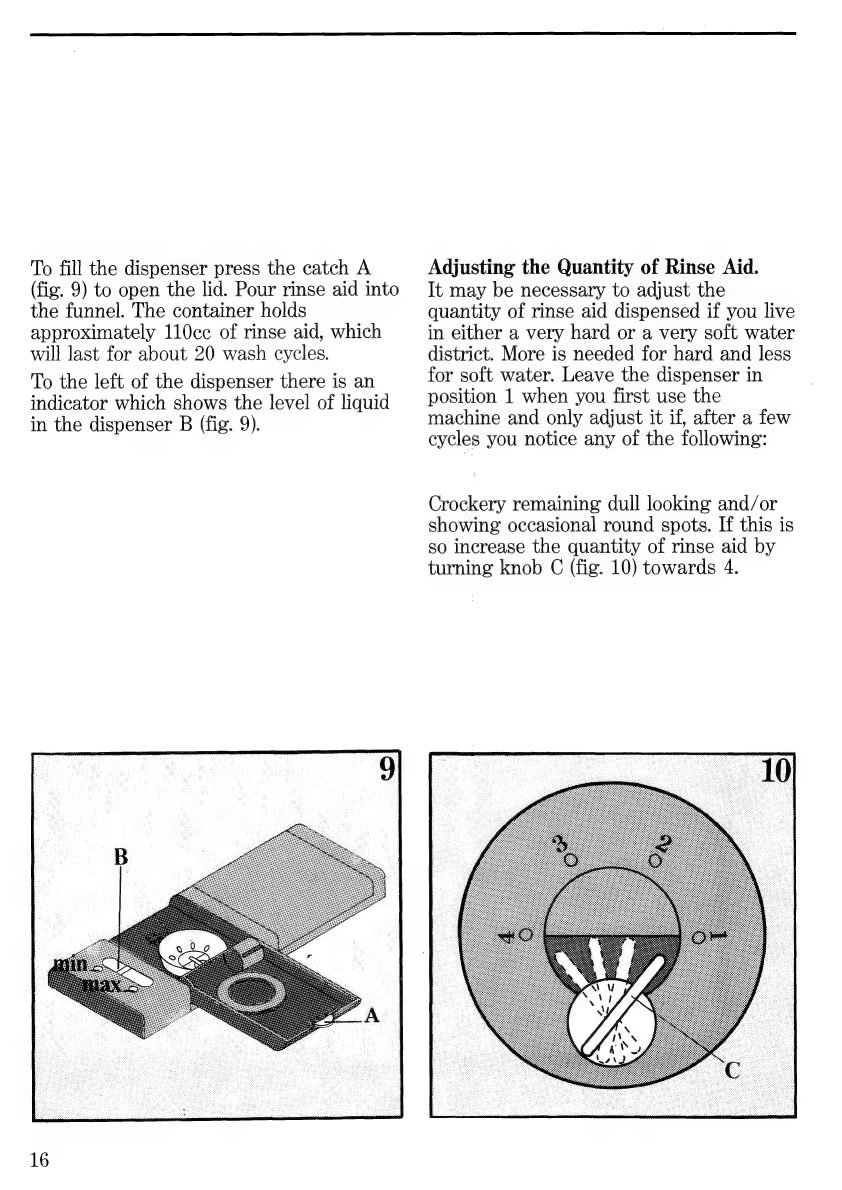 To fill the dispenser press the catch A (fig. 9) to open the lid. Pour rinse aid into the funnel. The container holds approximately 110cc of rinse aid, which will last for about 20 wash cycles.

To the left of the dispenser there is an indicator which shows the level of liquid in the dispenser B (fig. 9).

**Adjusting the Quantity of Rinse Aid.**
It may be necessary to adjust the quantity of rinse aid dispensed if you live in either a very hard or a very soft water district. More is needed for hard and less for soft water. Leave the dispenser in position 1 when you first use the machine and only adjust it if, after a few cycles you notice any of the following:

Crockery remaining dull looking and/or showing occasional round spots. If this is so increase the quantity of rinse aid by turning knob C (fig. 10) towards 4.

9
B
min
max
A

10
3
2
4
1
C

16